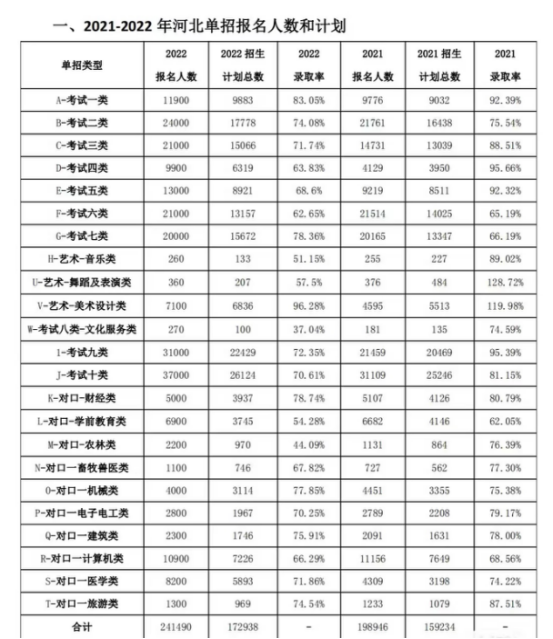 一、2021-2022 年河北单招报名人数和计划

| 单招类型 | 2022 报名人数 | 2022 招生计划总数 | 2022 录取率 | 2021 报名人数 | 2021 招生计划总数 | 2021 录取率 |
|---|---|---|---|---|---|---|
| A-考试一类 | 11900 | 9883 | 83.05% | 9776 | 9032 | 92.39% |
| B-考试二类 | 24000 | 17778 | 74.08% | 21761 | 16438 | 75.54% |
| C-考试三类 | 21000 | 15066 | 71.74% | 14731 | 13039 | 88.51% |
| D-考试四类 | 9900 | 6319 | 63.83% | 4129 | 3950 | 95.66% |
| E-考试五类 | 13000 | 8921 | 68.6% | 9219 | 8511 | 92.32% |
| F-考试六类 | 21000 | 13157 | 62.65% | 21514 | 14025 | 65.19% |
| G-考试七类 | 20000 | 15672 | 78.36% | 20165 | 13347 | 66.19% |
| H-艺术-音乐类 | 260 | 133 | 51.15% | 255 | 227 | 89.02% |
| U-艺术-舞蹈及表演类 | 360 | 207 | 57.5% | 376 | 484 | 128.72% |
| V-艺术-美术设计类 | 7100 | 6836 | 96.28% | 4595 | 5513 | 119.98% |
| W-考试八类-文化服务类 | 270 | 100 | 37.04% | 181 | 135 | 74.59% |
| I-考试九类 | 31000 | 22429 | 72.35% | 21459 | 20469 | 95.39% |
| J-考试十类 | 37000 | 26124 | 70.61% | 31109 | 25246 | 81.15% |
| K-对口-财经类 | 5000 | 3937 | 78.74% | 5107 | 4126 | 80.79% |
| L-对口-学前教育类 | 6900 | 3745 | 54.28% | 6682 | 4146 | 62.05% |
| M-对口-农林类 | 2200 | 970 | 44.09% | 1131 | 864 | 76.39% |
| N-对口一畜牧兽医类 | 1100 | 746 | 67.82% | 727 | 562 | 77.30% |
| O-对口一机械类 | 4000 | 3114 | 77.85% | 4451 | 3355 | 75.38% |
| P-对口一电子电工类 | 2800 | 1967 | 70.25% | 2789 | 2208 | 79.17% |
| Q-对口一建筑类 | 2300 | 1746 | 75.91% | 2091 | 1631 | 78.00% |
| R-对口一计算机类 | 10900 | 7226 | 66.29% | 11156 | 7649 | 68.56% |
| S-对口一医学类 | 8200 | 5893 | 71.86% | 4309 | 3198 | 74.22% |
| T-对口一旅游类 | 1300 | 969 | 74.54% | 1233 | 1079 | 87.51% |
| 合计 | 241490 | 172938 | - | 198946 | 159234 | - |